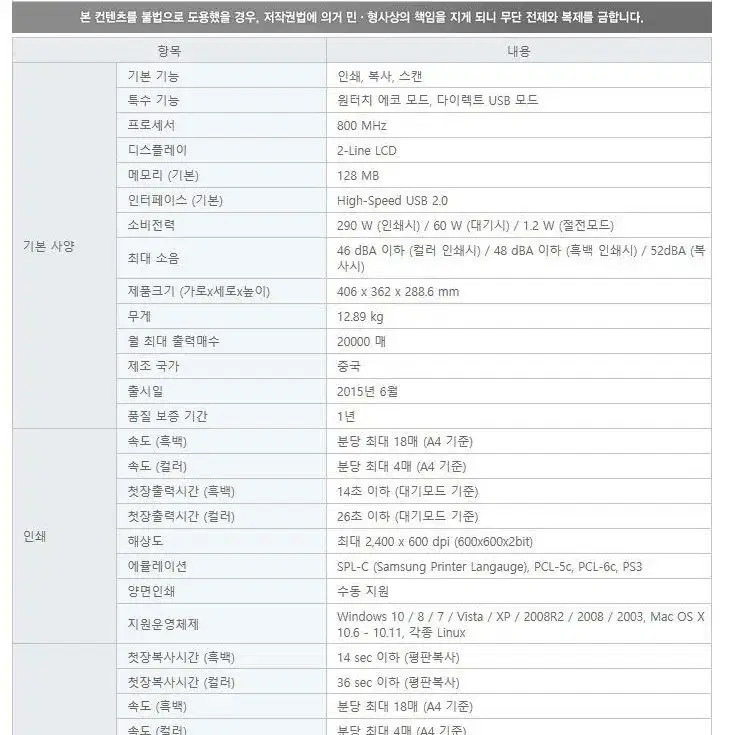 본 컨텐츠를 불법으로 도용했을 경우, 저작권법에 의거 민 · 형사상의 책임을 지게 되니 무단 전제와 복제를 금합니다.

| 항목 | | 내용 |
|---|---|---|
| 기본 사양 | 기본 기능 | 인쇄, 복사, 스캔 |
| | 특수 기능 | 원터치 에코 모드, 다이렉트 USB 모드 |
| | 프로세서 | 800 MHz |
| | 디스플레이 | 2-Line LCD |
| | 메모리 (기본) | 128 MB |
| | 인터페이스 (기본) | High-Speed USB 2.0 |
| | 소비전력 | 290 W (인쇄시) / 60 W (대기시) / 1.2 W (절전모드) |
| | 최대 소음 | 46 dBA 이하 (컬러 인쇄시) / 48 dBA 이하 (흑백 인쇄시) / 52dBA (복사시) |
| | 제품크기 (가로x세로x높이) | 406 x 362 x 288.6 mm |
| | 무게 | 12.89 kg |
| | 월 최대 출력매수 | 20000 매 |
| | 제조 국가 | 중국 |
| | 출시일 | 2015년 6월 |
| | 품질 보증 기간 | 1년 |
| 인쇄 | 속도 (흑백) | 분당 최대 18매 (A4 기준) |
| | 속도 (컬러) | 분당 최대 4매 (A4 기준) |
| | 첫장출력시간 (흑백) | 14초 이하 (대기모드 기준) |
| | 첫장출력시간 (컬러) | 26초 이하 (대기모드 기준) |
| | 해상도 | 최대 2,400 x 600 dpi (600x600x2bit) |
| | 에뮬레이션 | SPL-C (Samsung Printer Langauge), PCL-5c, PCL-6c, PS3 |
| | 양면인쇄 | 수동 지원 |
| | 지원운영체제 | Windows 10 / 8 / 7 / Vista / XP / 2008R2 / 2008 / 2003, Mac OS X 10.6 - 10.11, 각종 Linux |
| | 첫장복사시간 (흑백) | 14 sec 이하 (평판복사) |
| | 첫장복사시간 (컬러) | 36 sec 이하 (평판복사) |
| | 속도 (흑백) | 분당 최대 18매 (A4 기준) |
| | 속도 (컬러) | 분당 최대 4매 (A4 기준) |